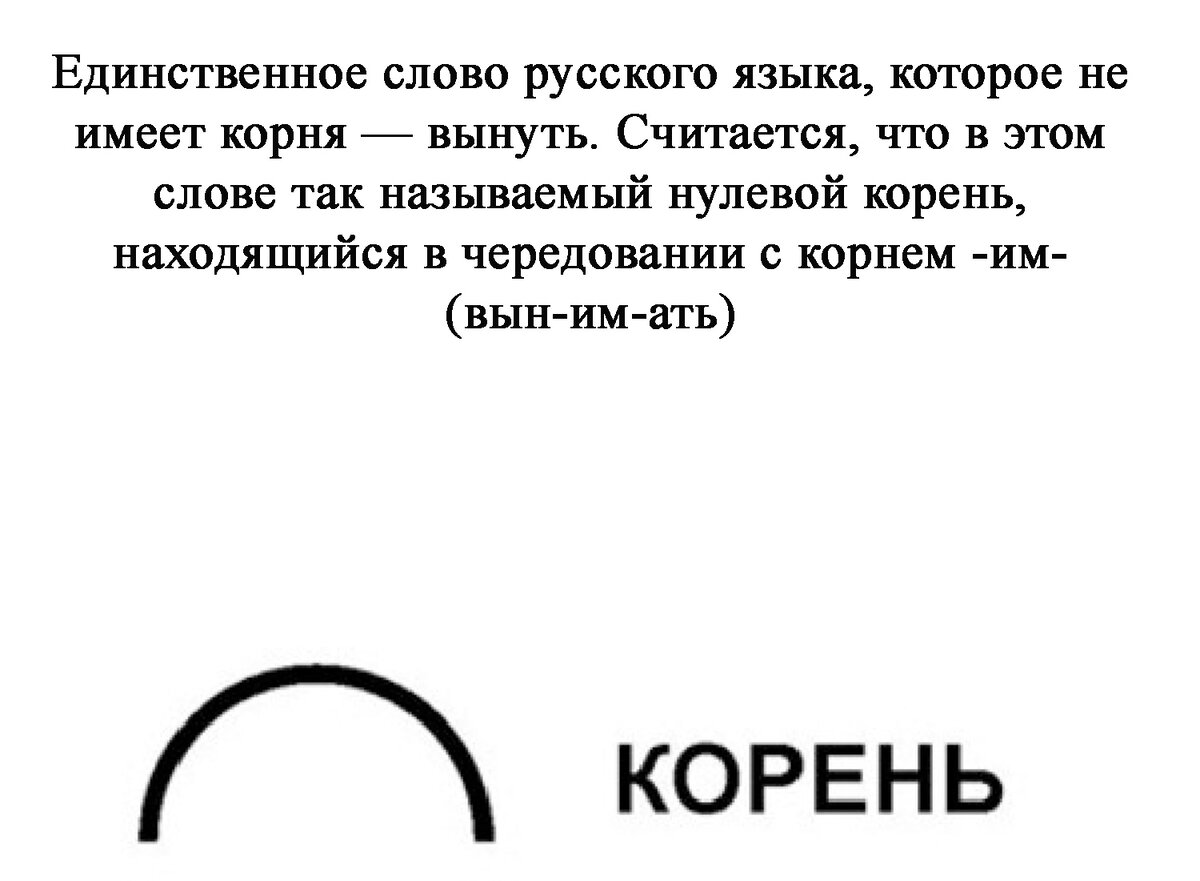 Единственное слово русского языка, которое не имеет корня — вынуть. Считается, что в этом слове так называемый нулевой корень, находящийся в чередовании с корнем -им- (вын-им-ать)

КОРЕНЬ